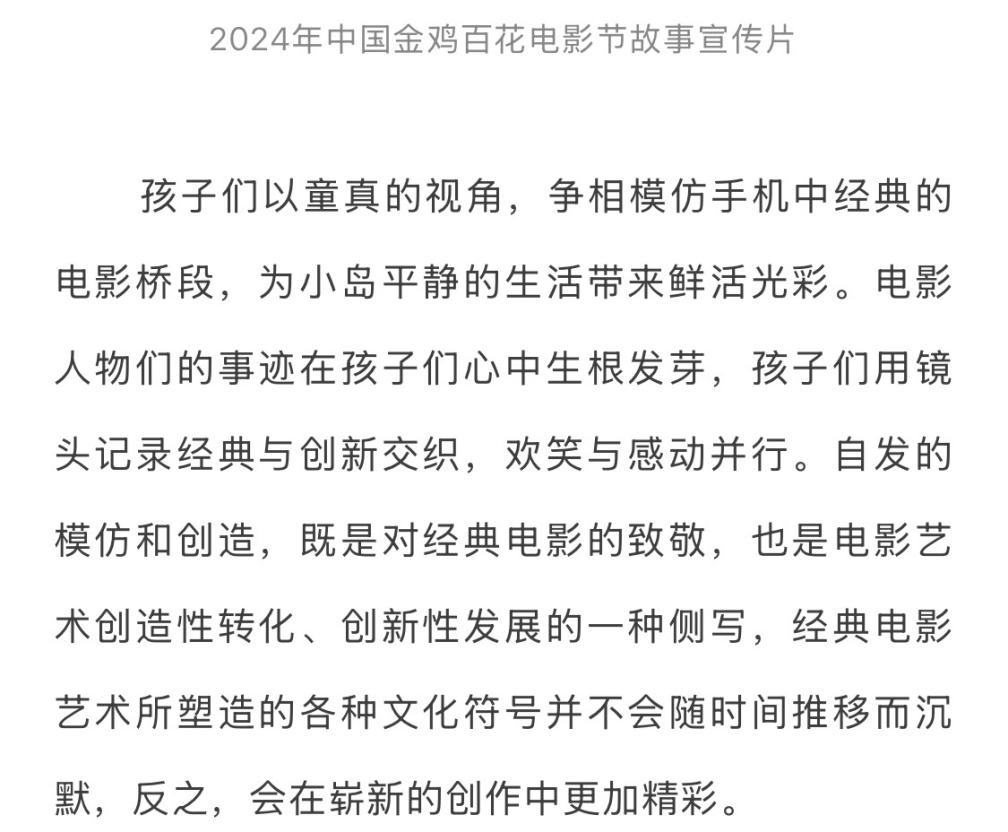 2024年中国金鸡百花电影节故事宣传片

孩子们以童真的视角，争相模仿手机中经典的电影桥段，为小岛平静的生活带来鲜活光彩。电影人物们的事迹在孩子们心中生根发芽，孩子们用镜头记录经典与创新交织，欢笑与感动并行。自发的模仿和创造，既是对经典电影的致敬，也是电影艺术创造性转化、创新性发展的一种侧写，经典电影艺术所塑造的各种文化符号并不会随时间推移而沉默，反之，会在崭新的创作中更加精彩。